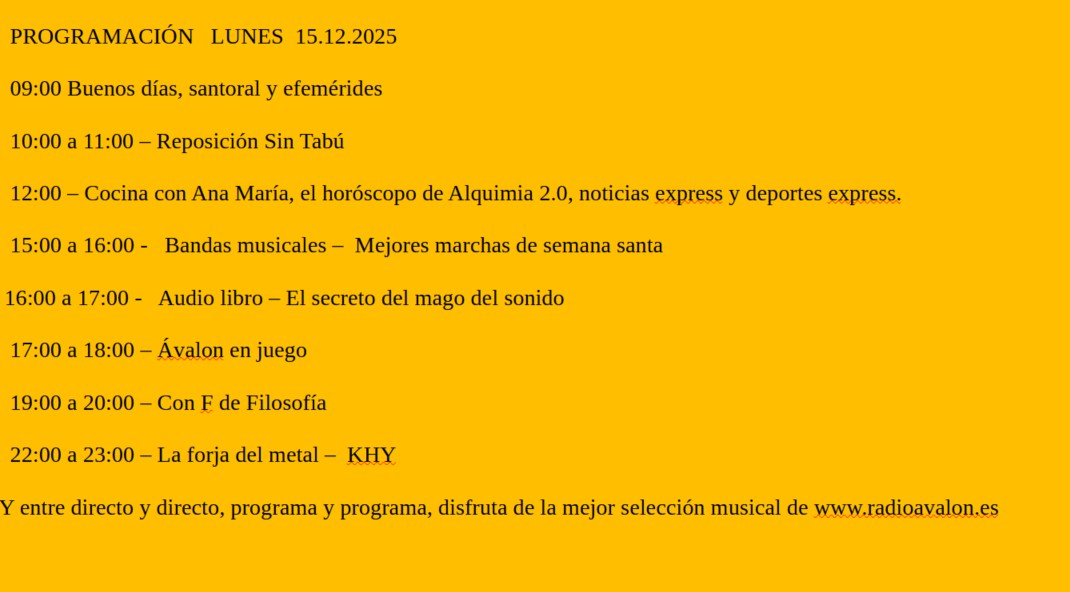 PROGRAMACIÓN LUNES 15.12.2025

09:00 Buenos días, santoral y efemérides

10:00 a 11:00 – Reposición Sin Tabú

12:00 – Cocina con Ana María, el horóscopo de Alquimia 2.0, noticias express y deportes express.

15:00 a 16:00 - Bandas musicales – Mejores marchas de semana santa

16:00 a 17:00 - Audio libro – El secreto del mago del sonido

17:00 a 18:00 – Ávalon en juego

19:00 a 20:00 – Con F de Filosofía

22:00 a 23:00 – La forja del metal – KHY

Y entre directo y directo, programa y programa, disfruta de la mejor selección musical de www.radioavalon.es